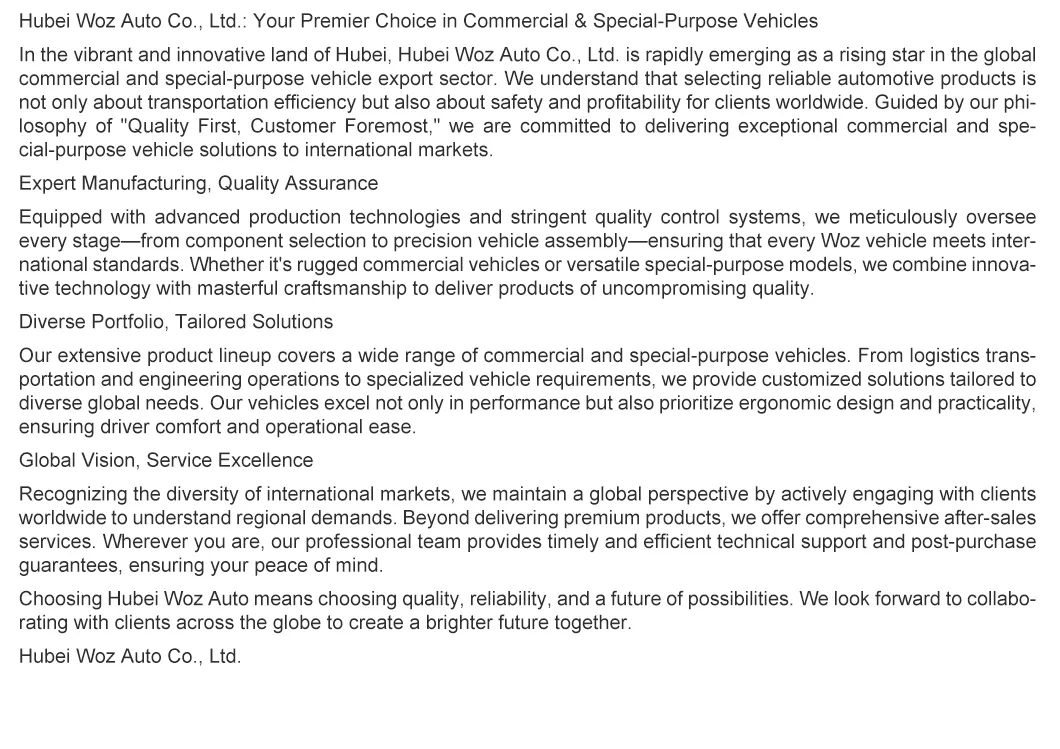 Hubei Woz Auto Co., Ltd.: Your Premier Choice in Commercial & Special-Purpose Vehicles

In the vibrant and innovative land of Hubei, Hubei Woz Auto Co., Ltd. is rapidly emerging as a rising star in the global commercial and special-purpose vehicle export sector. We understand that selecting reliable automotive products is not only about transportation efficiency but also about safety and profitability for clients worldwide. Guided by our philosophy of "Quality First, Customer Foremost," we are committed to delivering exceptional commercial and special-purpose vehicle solutions to international markets.

Expert Manufacturing, Quality Assurance

Equipped with advanced production technologies and stringent quality control systems, we meticulously oversee every stage—from component selection to precision vehicle assembly—ensuring that every Woz vehicle meets international standards. Whether it's rugged commercial vehicles or versatile special-purpose models, we combine innovative technology with masterful craftsmanship to deliver products of uncompromising quality.

Diverse Portfolio, Tailored Solutions

Our extensive product lineup covers a wide range of commercial and special-purpose vehicles. From logistics transportation and engineering operations to specialized vehicle requirements, we provide customized solutions tailored to diverse global needs. Our vehicles excel not only in performance but also prioritize ergonomic design and practicality, ensuring driver comfort and operational ease.

Global Vision, Service Excellence

Recognizing the diversity of international markets, we maintain a global perspective by actively engaging with clients worldwide to understand regional demands. Beyond delivering premium products, we offer comprehensive after-sales services. Wherever you are, our professional team provides timely and efficient technical support and post-purchase guarantees, ensuring your peace of mind.

Choosing Hubei Woz Auto means choosing quality, reliability, and a future of possibilities. We look forward to collaborating with clients across the globe to create a brighter future together.

Hubei Woz Auto Co., Ltd.